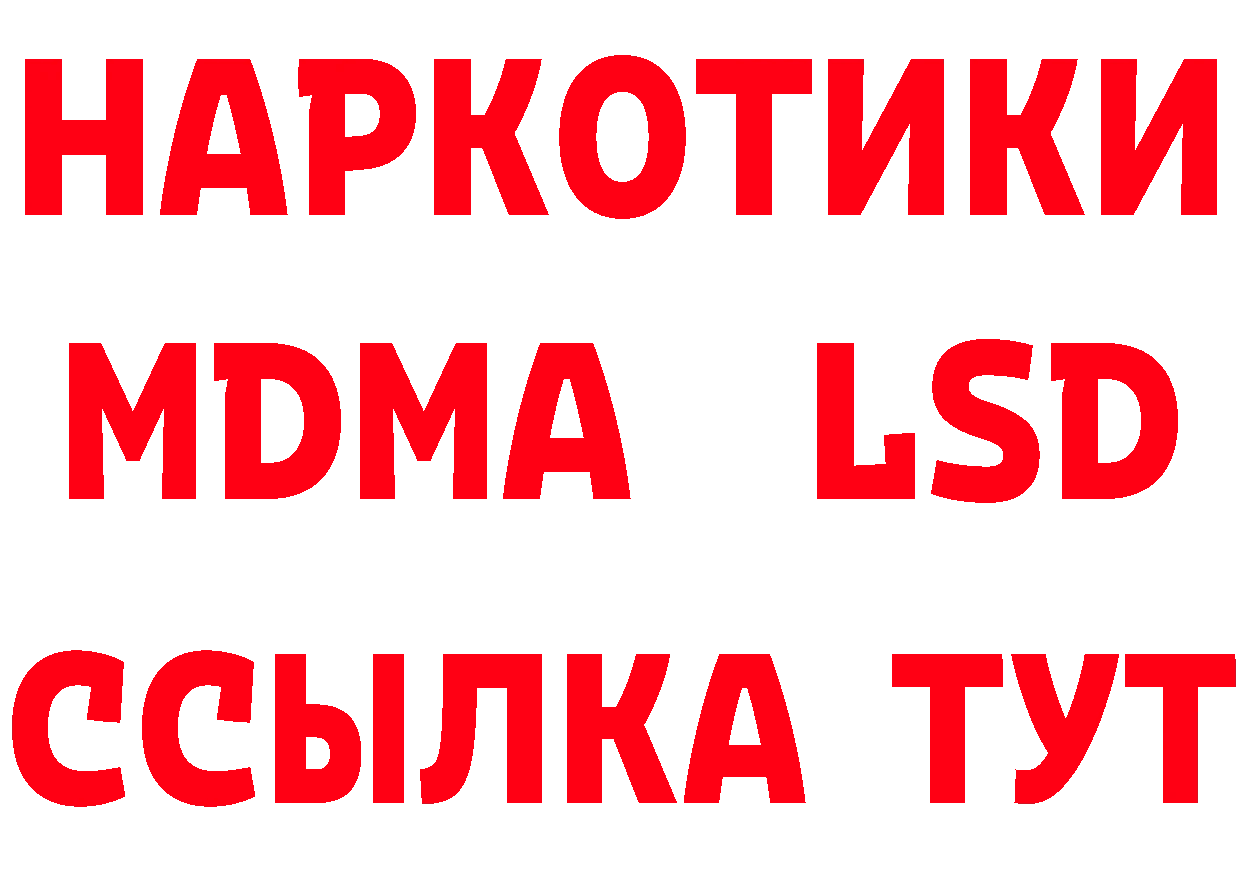 НАРКОТИКИ
MDMA LSD
ССЫЛКА ТУТ